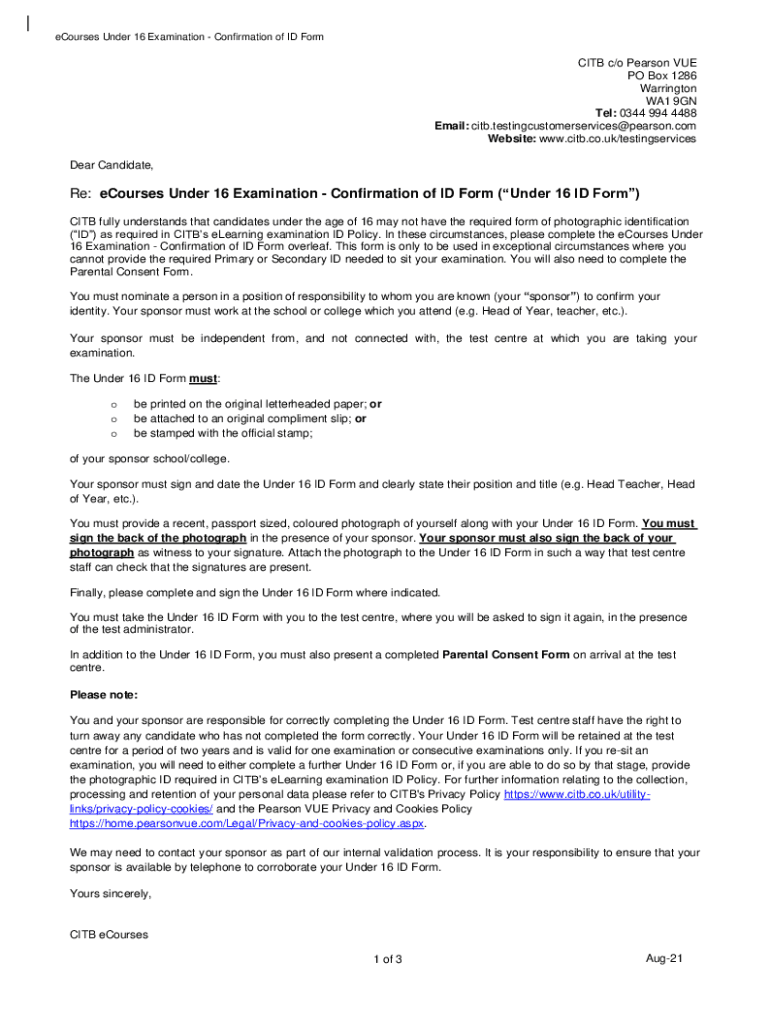 eCourses Under 16 Examination - Confirmation of ID Form

CITB c/o Pearson VUE
PO Box 1286
Warrington
WA1 9GN
Tel: 0344 994 4488
Email: citb.testingcustomerservices@pearson.com
Website: www.citb.co.uk/testingservices

Dear Candidate,

Re: eCourses Under 16 Examination - Confirmation of ID Form (“Under 16 ID Form”)

CITB fully understands that candidates under the age of 16 may not have the required form of photographic identification (“ID”) as required in CITB's eLearning examination ID Policy. In these circumstances, please complete the eCourses Under 16 Examination - Confirmation of ID Form overleaf. This form is only to be used in exceptional circumstances where you cannot provide the required Primary or Secondary ID needed to sit your examination. You will also need to complete the Parental Consent Form.

You must nominate a person in a position of responsibility to whom you are known (your “sponsor”) to confirm your identity. Your sponsor must work at the school or college which you attend (e.g. Head of Year, teacher, etc.).

Your sponsor must be independent from, and not connected with, the test centre at which you are taking your examination.

The Under 16 ID Form must:

o be printed on the original letterheaded paper; or
o be attached to an original compliment slip; or
o be stamped with the official stamp;

of your sponsor school/college.

Your sponsor must sign and date the Under 16 ID Form and clearly state their position and title (e.g. Head Teacher, Head of Year, etc.).

You must provide a recent, passport sized, coloured photograph of yourself along with your Under 16 ID Form. You must sign the back of the photograph in the presence of your sponsor. Your sponsor must also sign the back of your photograph as witness to your signature. Attach the photograph to the Under 16 ID Form in such a way that test centre staff can check that the signatures are present.

Finally, please complete and sign the Under 16 ID Form where indicated.

You must take the Under 16 ID Form with you to the test centre, where you will be asked to sign it again, in the presence of the test administrator.

In addition to the Under 16 ID Form, you must also present a completed Parental Consent Form on arrival at the test centre.

Please note:

You and your sponsor are responsible for correctly completing the Under 16 ID Form. Test centre staff have the right to turn away any candidate who has not completed the form correctly. Your Under 16 ID Form will be retained at the test centre for a period of two years and is valid for one examination or consecutive examinations only. If you re-sit an examination, you will need to either complete a further Under 16 ID Form or, if you are able to do so by that stage, provide the photographic ID required in CITB's eLearning examination ID Policy. For further information relating to the collection, processing and retention of your personal data please refer to CITB's Privacy Policy https://www.citb.co.uk/utility-links/privacy-policy-cookies/ and the Pearson VUE Privacy and Cookies Policy https://home.pearsonvue.com/Legal/Privacy-and-cookies-policy.aspx.

We may need to contact your sponsor as part of our internal validation process. It is your responsibility to ensure that your sponsor is available by telephone to corroborate your Under 16 ID Form.

Yours sincerely,

CITB eCourses

1 of 3

Aug-21